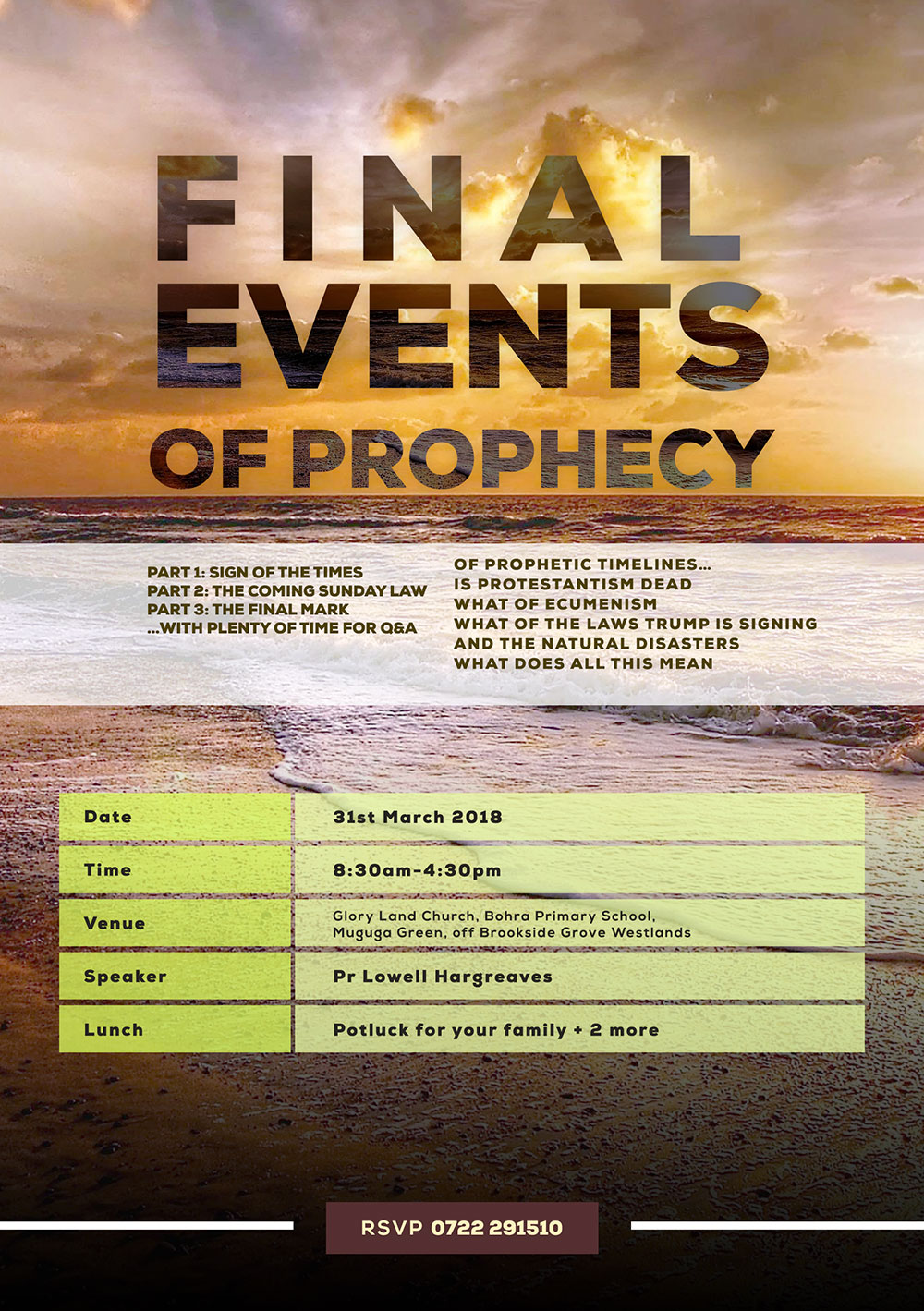 FINAL EVENTS OF PROPHECY

PART 1: SIGN OF THE TIMES
PART 2: THE COMING SUNDAY LAW
PART 3: THE FINAL MARK
...WITH PLENTY OF TIME FOR Q&A

OF PROPHETIC TIMELINES...
IS PROTESTANTISM DEAD
WHAT OF ECUMENISM
WHAT OF THE LAWS TRUMP IS SIGNING
AND THE NATURAL DISASTERS
WHAT DOES ALL THIS MEAN

| Date | 31st March 2018 |
|---|---|
| Time | 8:30am-4:30pm |
| Venue | Glory Land Church, Bohra Primary School, Muguga Green, off Brookside Grove Westlands |
| Speaker | Pr Lowell Hargreaves |
| Lunch | Potluck for your family + 2 more |

RSVP 0722 291510